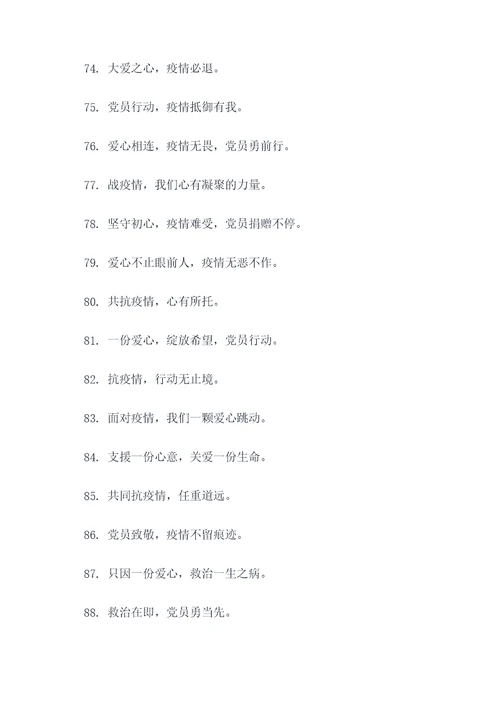 74. 大爱之心，疫情必退。

75. 党员行动，疫情抵御有我。

76. 爱心相连，疫情无畏，党员勇前行。

77. 战疫情，我们心有凝聚的力量。

78. 坚守初心，疫情难受，党员捐赠不停。

79. 爱心不止眼前人，疫情无恶不作。

80. 共抗疫情，心有所托。

81. 一份爱心，绽放希望，党员行动。

82. 抗疫情，行动无止境。

83. 面对疫情，我们一颗爱心跳动。

84. 支援一份心意，关爱一份生命。

85. 共同抗疫情，任重道远。

86. 党员致敬，疫情不留痕迹。

87. 只因一份爱心，救治一生之病。

88. 救治在即，党员勇当先。